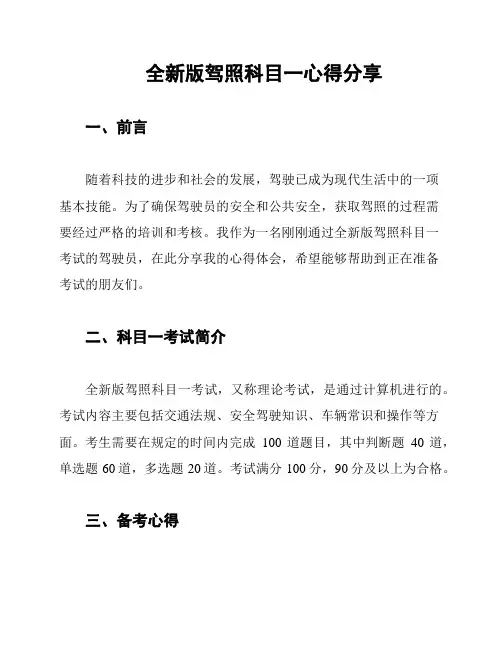 全新版驾照科目一心得分享

一、前言

随着科技的进步和社会的发展，驾驶已成为现代生活中的一项基本技能。为了确保驾驶员的安全和公共安全，获取驾照的过程需要经过严格的培训和考核。我作为一名刚刚通过全新版驾照科目一考试的驾驶员，在此分享我的心得体会，希望能够帮助到正在准备考试的朋友们。

二、科目一考试简介

全新版驾照科目一考试，又称理论考试，是通过计算机进行的。考试内容主要包括交通法规、安全驾驶知识、车辆常识和操作等方面。考生需要在规定的时间内完成 100 道题目，其中判断题 40 道，单选题 60 道，多选题 20 道。考试满分 100 分，90 分及以上为合格。

三、备考心得